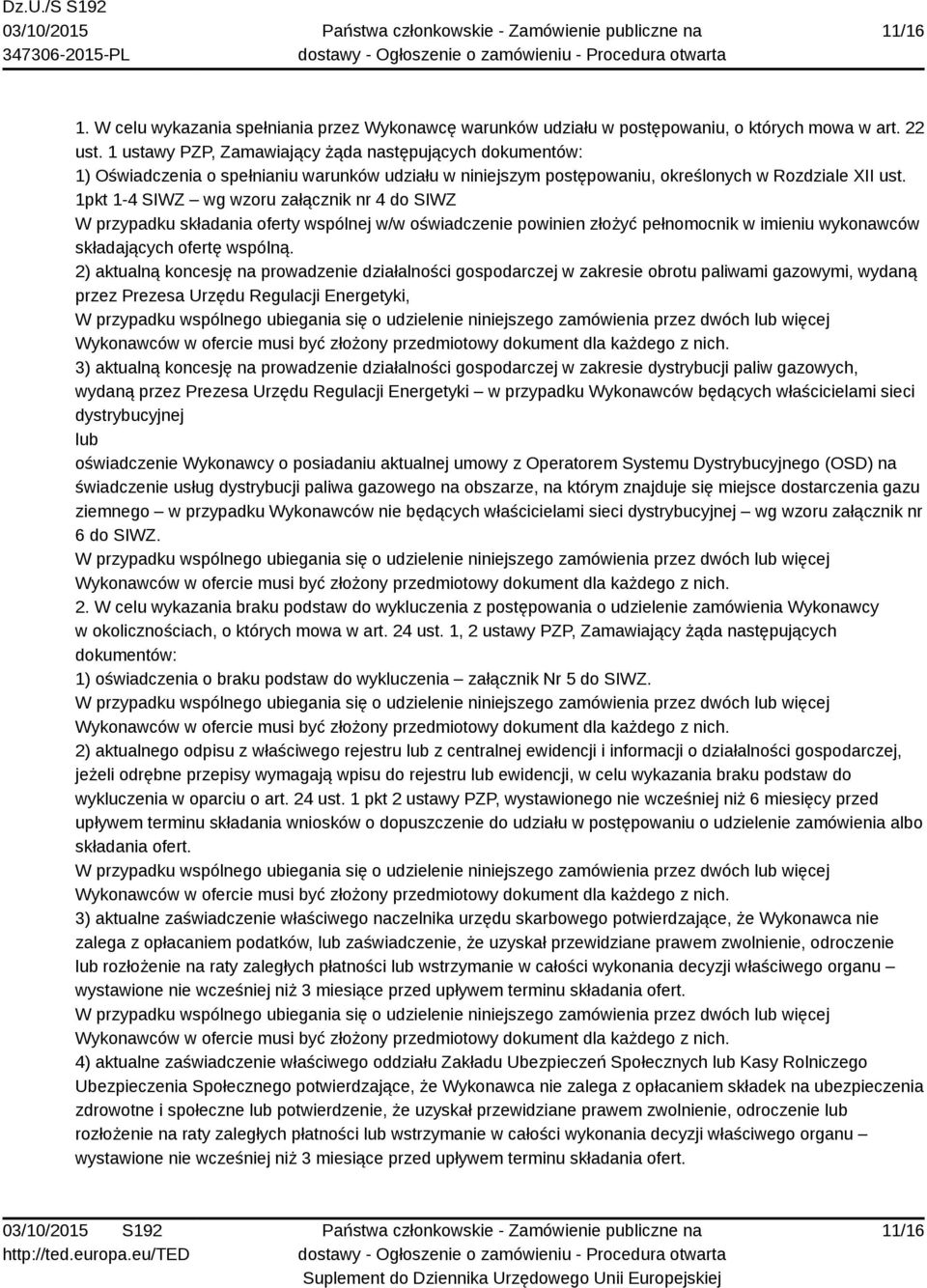 Dz.U./S S192
03/10/2015
347306-2015-PL

Państwa członkowskie - Zamówienie publiczne na dostawy - Ogłoszenie o zamówieniu - Procedura otwarta

11/16

1. W celu wykazania spełniania przez Wykonawcę warunków udziału w postępowaniu, o których mowa w art. 22 ust. 1 ustawy PZP, Zamawiający żąda następujących dokumentów:
1) Oświadczenia o spełnianiu warunków udziału w niniejszym postępowaniu, określonych w Rozdziale XII ust. 1pkt 1-4 SIWZ – wg wzoru załącznik nr 4 do SIWZ
W przypadku składania oferty wspólnej w/w oświadczenie powinien złożyć pełnomocnik w imieniu wykonawców składających ofertę wspólną.
2) aktualną koncesję na prowadzenie działalności gospodarczej w zakresie obrotu paliwami gazowymi, wydaną przez Prezesa Urzędu Regulacji Energetyki,
W przypadku wspólnego ubiegania się o udzielenie niniejszego zamówienia przez dwóch lub więcej Wykonawców w ofercie musi być złożony przedmiotowy dokument dla każdego z nich.
3) aktualną koncesję na prowadzenie działalności gospodarczej w zakresie dystrybucji paliw gazowych, wydaną przez Prezesa Urzędu Regulacji Energetyki – w przypadku Wykonawców będących właścicielami sieci dystrybucyjnej
lub
oświadczenie Wykonawcy o posiadaniu aktualnej umowy z Operatorem Systemu Dystrybucyjnego (OSD) na świadczenie usług dystrybucji paliwa gazowego na obszarze, na którym znajduje się miejsce dostarczenia gazu ziemnego – w przypadku Wykonawców nie będących właścicielami sieci dystrybucyjnej – wg wzoru załącznik nr 6 do SIWZ.
W przypadku wspólnego ubiegania się o udzielenie niniejszego zamówienia przez dwóch lub więcej Wykonawców w ofercie musi być złożony przedmiotowy dokument dla każdego z nich.
2. W celu wykazania braku podstaw do wykluczenia z postępowania o udzielenie zamówienia Wykonawcy w okolicznościach, o których mowa w art. 24 ust. 1, 2 ustawy PZP, Zamawiający żąda następujących dokumentów:
1) oświadczenia o braku podstaw do wykluczenia – załącznik Nr 5 do SIWZ.
W przypadku wspólnego ubiegania się o udzielenie niniejszego zamówienia przez dwóch lub więcej Wykonawców w ofercie musi być złożony przedmiotowy dokument dla każdego z nich.
2) aktualnego odpisu z właściwego rejestru lub z centralnej ewidencji i informacji o działalności gospodarczej, jeżeli odrębne przepisy wymagają wpisu do rejestru lub ewidencji, w celu wykazania braku podstaw do wykluczenia w oparciu o art. 24 ust. 1 pkt 2 ustawy PZP, wystawionego nie wcześniej niż 6 miesięcy przed upływem terminu składania wniosków o dopuszczenie do udziału w postępowaniu o udzielenie zamówienia albo składania ofert.
W przypadku wspólnego ubiegania się o udzielenie niniejszego zamówienia przez dwóch lub więcej Wykonawców w ofercie musi być złożony przedmiotowy dokument dla każdego z nich.
3) aktualne zaświadczenie właściwego naczelnika urzędu skarbowego potwierdzające, że Wykonawca nie zalega z opłacaniem podatków, lub zaświadczenie, że uzyskał przewidziane prawem zwolnienie, odroczenie lub rozłożenie na raty zaległych płatności lub wstrzymanie w całości wykonania decyzji właściwego organu – wystawione nie wcześniej niż 3 miesiące przed upływem terminu składania ofert.
W przypadku wspólnego ubiegania się o udzielenie niniejszego zamówienia przez dwóch lub więcej Wykonawców w ofercie musi być złożony przedmiotowy dokument dla każdego z nich.
4) aktualne zaświadczenie właściwego oddziału Zakładu Ubezpieczeń Społecznych lub Kasy Rolniczego Ubezpieczenia Społecznego potwierdzające, że Wykonawca nie zalega z opłacaniem składek na ubezpieczenia zdrowotne i społeczne lub potwierdzenie, że uzyskał przewidziane prawem zwolnienie, odroczenie lub rozłożenie na raty zaległych płatności lub wstrzymanie w całości wykonania decyzji właściwego organu – wystawione nie wcześniej niż 3 miesiące przed upływem terminu składania ofert.

03/10/2015 S192
http://ted.europa.eu/TED

Państwa członkowskie - Zamówienie publiczne na dostawy - Ogłoszenie o zamówieniu - Procedura otwarta
Suplement do Dziennika Urzędowego Unii Europejskiej

11/16